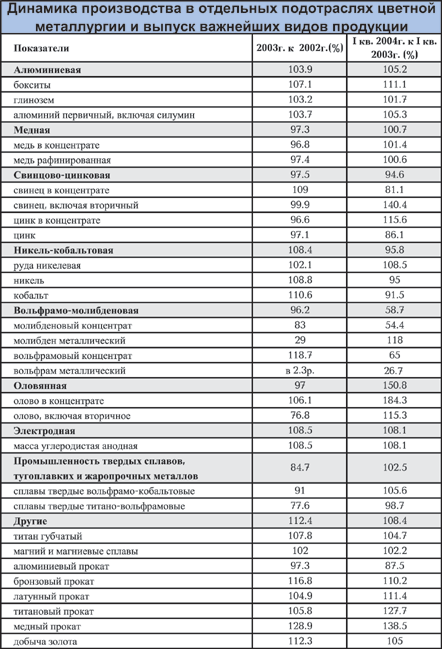 Динамика производства в отдельных подотраслях цветной металлургии и выпуск важнейших видов продукции

| Показатели | 2003г. к 2002г.(%) | I кв. 2004г. к I кв. 2003г. (%) |
|---|---|---|
| Алюминиевая | 103.9 | 105.2 |
| бокситы | 107.1 | 111.1 |
| глинозем | 103.2 | 101.7 |
| алюминий первичный, включая силумин | 103.7 | 105.3 |
| Медная | 97.3 | 100.7 |
| медь в концентрате | 96.8 | 101.4 |
| медь рафинированная | 97.4 | 100.6 |
| Свинцово-цинковая | 97.5 | 94.6 |
| свинец в концентрате | 109 | 81.1 |
| свинец, включая вторичный | 99.9 | 140.4 |
| цинк в концентрате | 96.6 | 115.6 |
| цинк | 97.1 | 86.1 |
| Никель-кобальтовая | 108.4 | 95.8 |
| руда никелевая | 102.1 | 108.5 |
| никель | 108.8 | 95 |
| кобальт | 110.6 | 91.5 |
| Вольфрамо-молибденовая | 96.2 | 58.7 |
| молибденовый концентрат | 83 | 54.4 |
| молибден металлический | 29 | 118 |
| вольфрамовый концентрат | 118.7 | 65 |
| вольфрам металлический | в 2.3р. | 26.7 |
| Оловянная | 97 | 150.8 |
| олово в концентрате | 106.1 | 184.3 |
| олово, включая вторичное | 76.8 | 115.3 |
| Электродная | 108.5 | 108.1 |
| масса углеродистая анодная | 108.5 | 108.1 |
| Промышленность твердых сплавов, тугоплавких и жаропрочных металлов | 84.7 | 102.5 |
| сплавы твердые вольфрамо-кобальтовые | 91 | 105.6 |
| сплавы твердые титано-вольфрамовые | 77.6 | 98.7 |
| Другие | 112.4 | 108.4 |
| титан губчатый | 107.8 | 104.7 |
| магний и магниевые сплавы | 102 | 102.2 |
| алюминиевый прокат | 97.3 | 87.5 |
| бронзовый прокат | 116.8 | 110.2 |
| латунный прокат | 104.9 | 111.4 |
| титановый прокат | 105.8 | 127.7 |
| медный прокат | 128.9 | 138.5 |
| добыча золота | 112.3 | 105 |